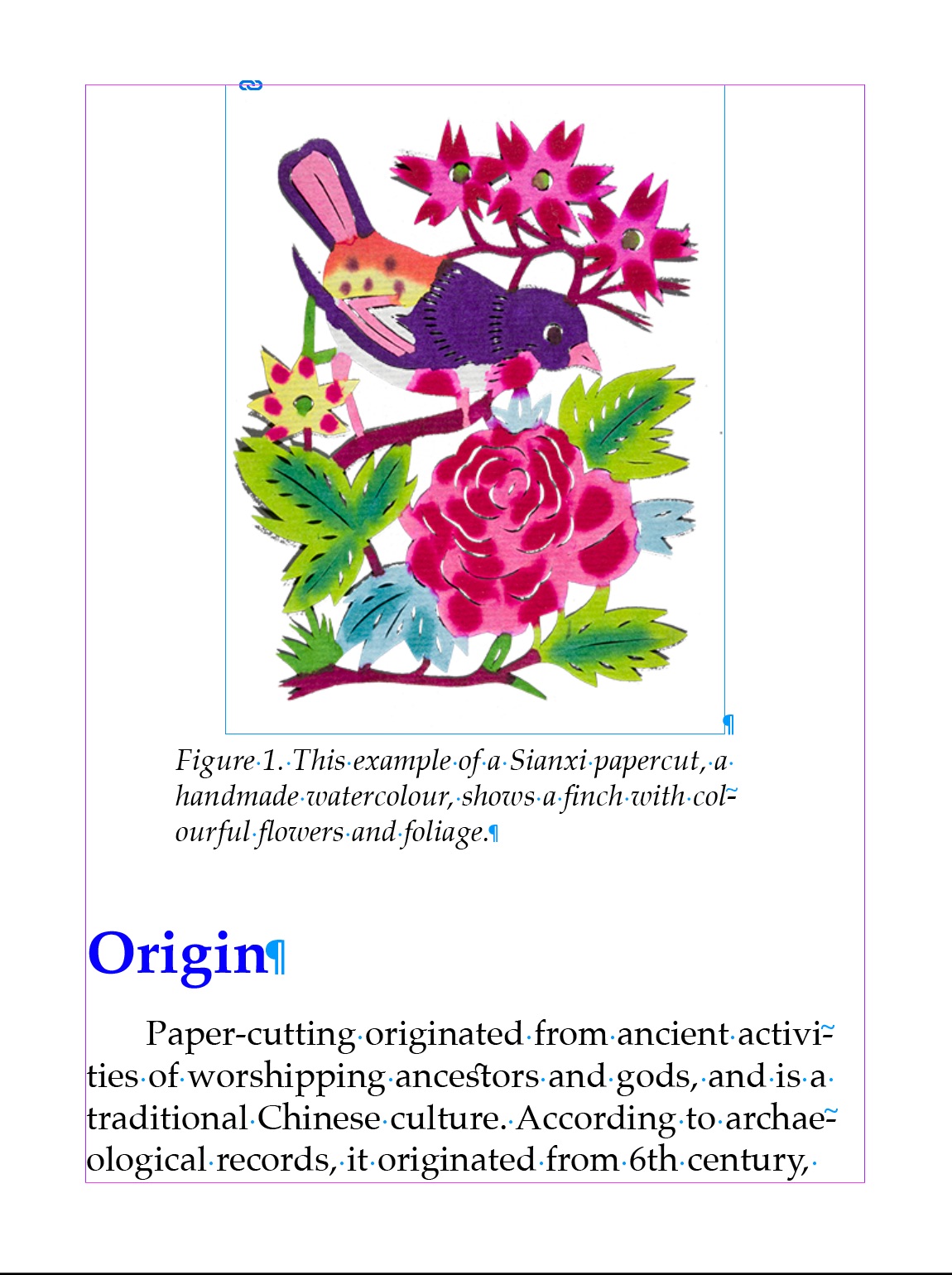 Figure 1. This example of a Sianxi papercut, a handmade watercolour, shows a finch with colourful flowers and foliage.

Origin

Paper-cutting originated from ancient activities of worshipping ancestors and gods, and is a traditional Chinese culture. According to archaeological records, it originated from 6th century,